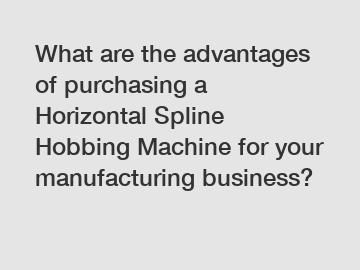 What are the advantages of purchasing a Horizontal Spline Hobbing Machine for your manufacturing business?